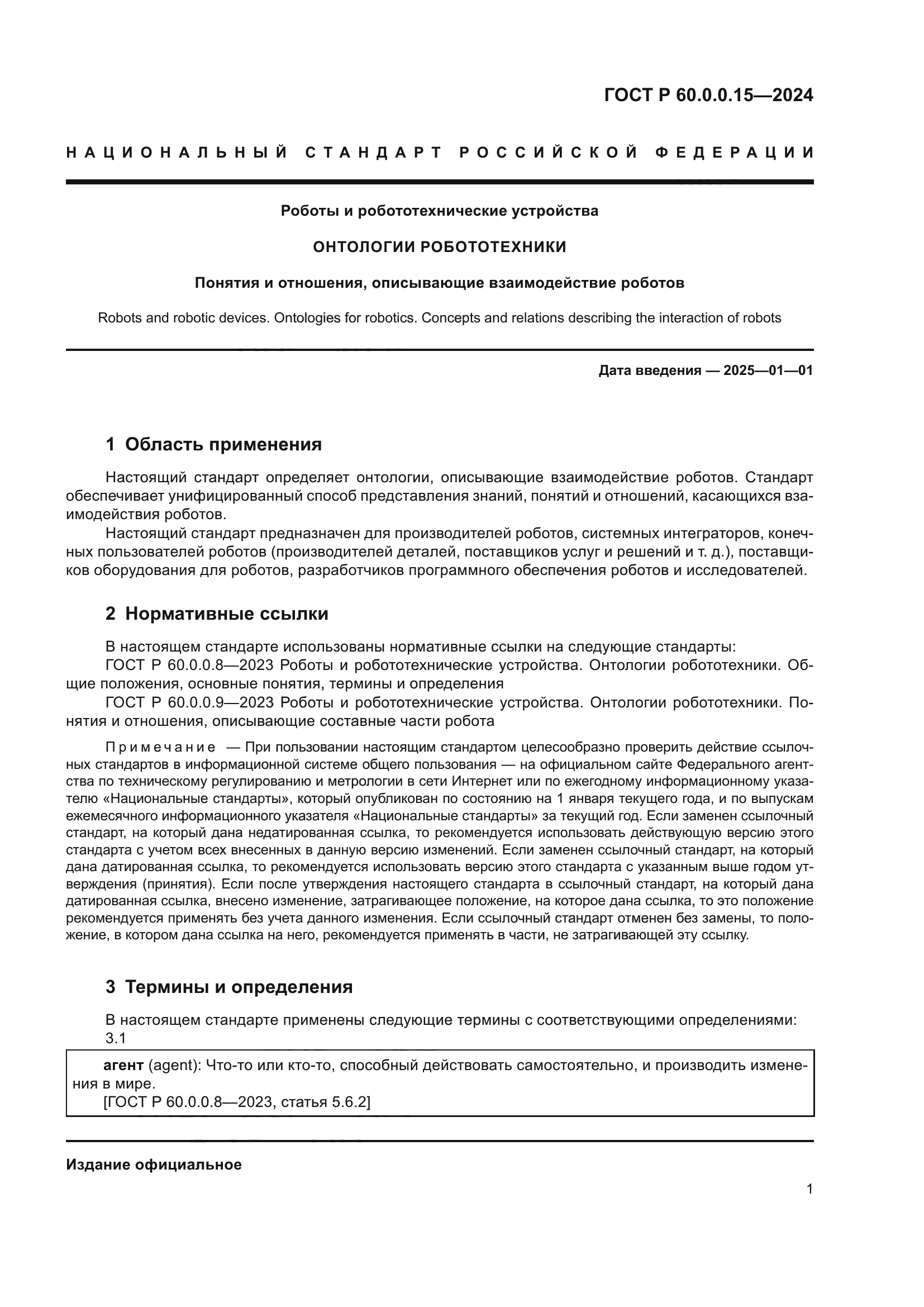 ГОСТ Р 60.0.0.15—2024

НАЦИОНАЛЬНЫЙ СТАНДАРТ РОССИЙСКОЙ ФЕДЕРАЦИИ

Роботы и робототехнические устройства

ОНТОЛОГИИ РОБОТОТЕХНИКИ

Понятия и отношения, описывающие взаимодействие роботов

Robots and robotic devices. Ontologies for robotics. Concepts and relations describing the interaction of robots

Дата введения — 2025—01—01

1 Область применения

Настоящий стандарт определяет онтологии, описывающие взаимодействие роботов. Стандарт обеспечивает унифицированный способ представления знаний, понятий и отношений, касающихся взаимодействия роботов.

Настоящий стандарт предназначен для производителей роботов, системных интеграторов, конечных пользователей роботов (производителей деталей, поставщиков услуг и решений и т. д.), поставщиков оборудования для роботов, разработчиков программного обеспечения роботов и исследователей.

2 Нормативные ссылки

В настоящем стандарте использованы нормативные ссылки на следующие стандарты:

ГОСТ Р 60.0.0.8—2023 Роботы и робототехнические устройства. Онтологии робототехники. Общие положения, основные понятия, термины и определения

ГОСТ Р 60.0.0.9—2023 Роботы и робототехнические устройства. Онтологии робототехники. Понятия и отношения, описывающие составные части робота

Примечание — При пользовании настоящим стандартом целесообразно проверить действие ссылочных стандартов в информационной системе общего пользования — на официальном сайте Федерального агентства по техническому регулированию и метрологии в сети Интернет или по ежегодному информационному указателю «Национальные стандарты», который опубликован по состоянию на 1 января текущего года, и по выпускам ежемесячного информационного указателя «Национальные стандарты» за текущий год. Если заменен ссылочный стандарт, на который дана недатированная ссылка, то рекомендуется использовать действующую версию этого стандарта с учетом всех внесенных в данную версию изменений. Если заменен ссылочный стандарт, на который дана датированная ссылка, то рекомендуется использовать версию этого стандарта с указанным выше годом утверждения (принятия). Если после утверждения настоящего стандарта в ссылочный стандарт, на который дана датированная ссылка, внесено изменение, затрагивающее положение, на которое дана ссылка, то это положение рекомендуется применять без учета данного изменения. Если ссылочный стандарт отменен без замены, то положение, в котором дана ссылка на него, рекомендуется применять в части, не затрагивающей эту ссылку.

3 Термины и определения

В настоящем стандарте применены следующие термины с соответствующими определениями:

3.1

агент (agent): Что-то или кто-то, способный действовать самостоятельно, и производить изменения в мире.

[ГОСТ Р 60.0.0.8—2023, статья 5.6.2]

Издание официальное

1